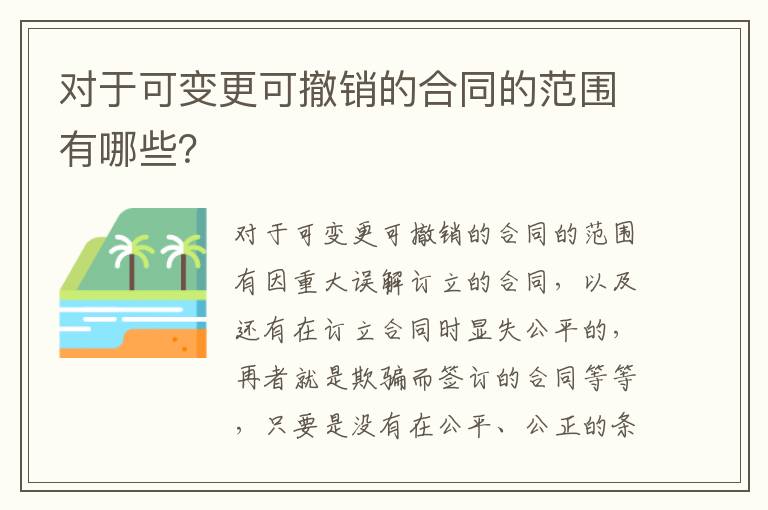 对于可变更可撤销的合同的范围有哪些?

对于可变更可撤销的合同的范围有因重大误解订立的合同，以及还有在订立合同时显失公平的，再者就是欺骗而签订的合同等等，只要是没有在公平、公正的条